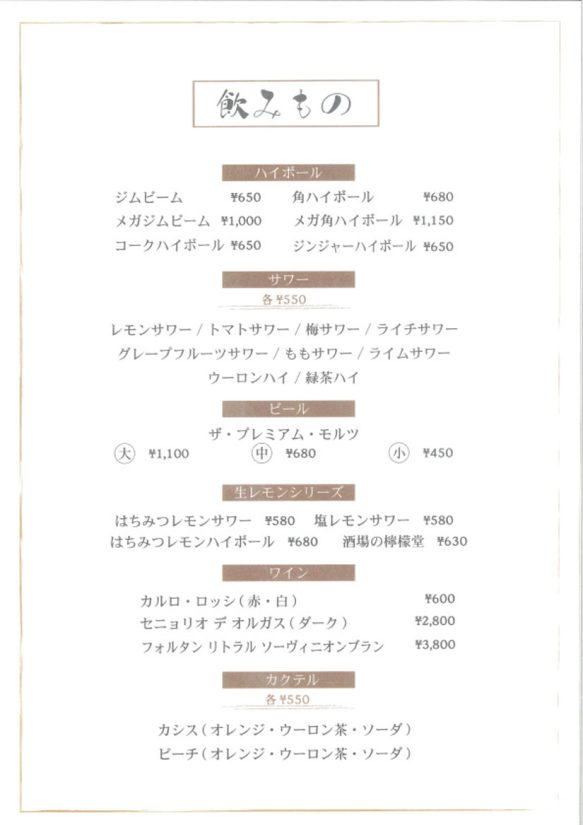 飲みもの

ハイボール

ジムビーム ¥650
角ハイボール ¥680
メガジムビーム ¥1,000
メガ角ハイボール ¥1,150
コークハイボール ¥650
ジンジャーハイボール ¥650

サワー
各¥550

レモンサワー / トマトサワー / 梅サワー / ライチサワー
グレープフルーツサワー / ももサワー / ライムサワー
ウーロンハイ / 緑茶ハイ

ビール
ザ・プレミアム・モルツ
大 ¥1,100 中 ¥680 小 ¥450

生レモンシリーズ
はちみつレモンサワー ¥580 塩レモンサワー ¥580
はちみつレモンハイボール ¥680 酒場の檸檬堂 ¥630

ワイン
カルロ・ロッシ(赤・白) ¥600
セニョリオ デ オルガス(ダーク) ¥2,800
フォルタン リトラル ソーヴィニオンブラン ¥3,800

カクテル
各¥550

カシス(オレンジ・ウーロン茶・ソーダ)
ピーチ(オレンジ・ウーロン茶・ソーダ)